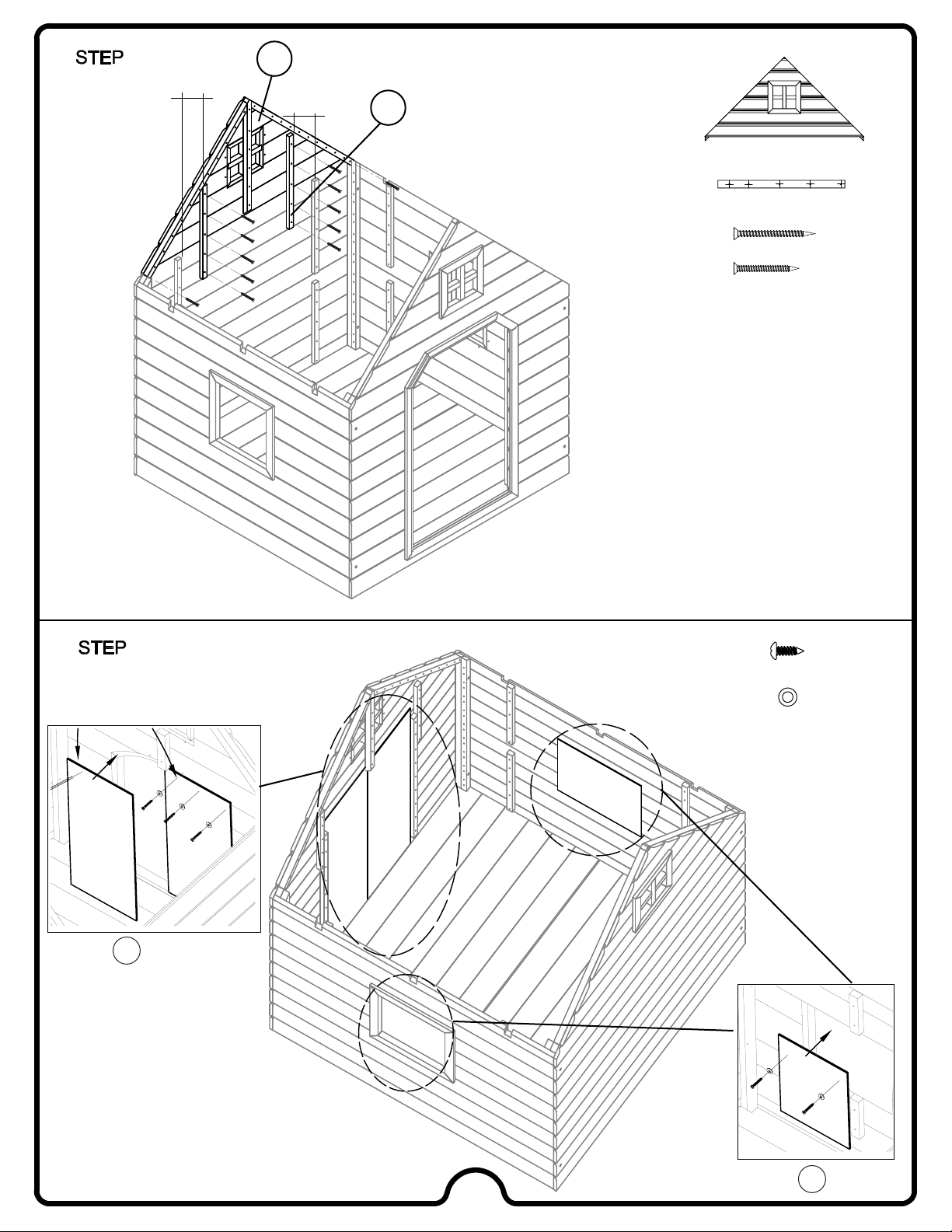 STEP

STEP